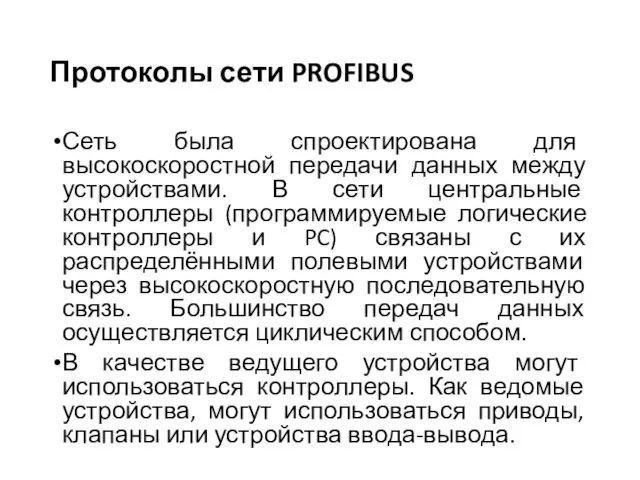 Протоколы сети PROFIBUS

•Сеть была спроектирована для высокоскоростной передачи данных между устройствами. В сети центральные контроллеры (программируемые логические контроллеры и PC) связаны с их распределёнными полевыми устройствами через высокоскоростную последовательную связь. Большинство передач данных осуществляется циклическим способом.

•В качестве ведущего устройства могут использоваться контроллеры. Как ведомые устройства, могут использоваться приводы, клапаны или устройства ввода-вывода.